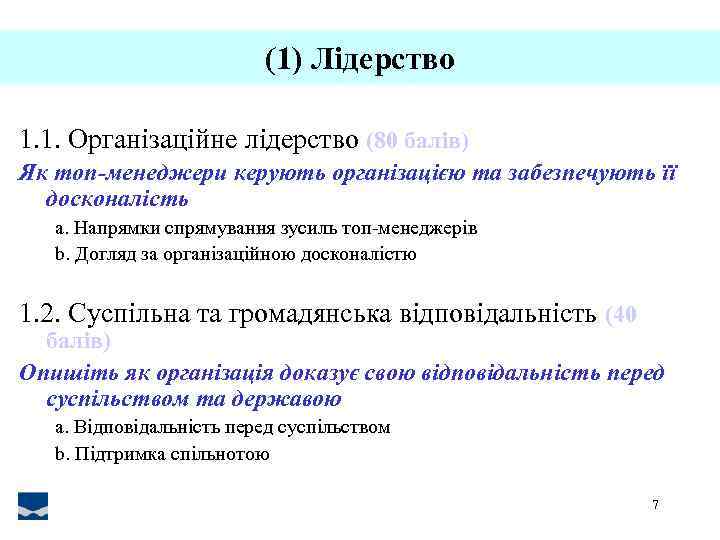 (1) Лідерство

1.1. Організаційне лідерство (80 балів)

Як топ-менеджери керують організацією та забезпечують її досконалість

a. Напрямки спрямування зусиль топ-менеджерів

b. Догляд за організаційною досконалістю

1.2. Суспільна та громадянська відповідальність (40 балів)

Опишіть як організація доказує свою відповідальність перед суспільством та державою

a. Відповідальність перед суспільством

b. Підтримка спільнотою

7